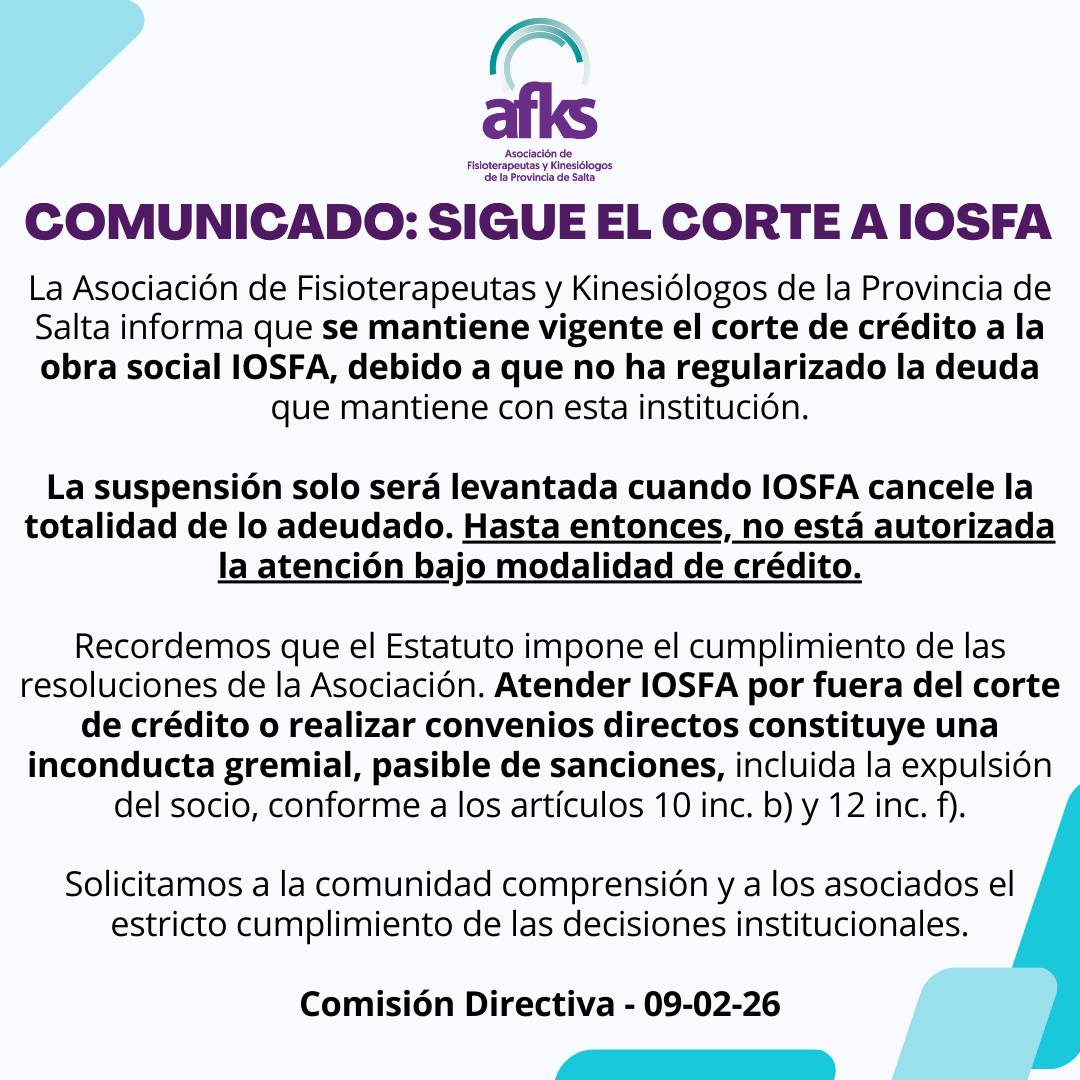 afks
Asociación de
Fisioterapeutas y Kinesiólogos
de la Provincia de Salta

COMUNICADO: SIGUE EL CORTE A IOSFA

La Asociación de Fisioterapeutas y Kinesiólogos de la Provincia de Salta informa que se mantiene vigente el corte de crédito a la obra social IOSFA, debido a que no ha regularizado la deuda que mantiene con esta institución.

La suspensión solo será levantada cuando IOSFA cancele la totalidad de lo adeudado. Hasta entonces, no está autorizada la atención bajo modalidad de crédito.

Recordemos que el Estatuto impone el cumplimiento de las resoluciones de la Asociación. Atender IOSFA por fuera del corte de crédito o realizar convenios directos constituye una inconducta gremial, pasible de sanciones, incluida la expulsión del socio, conforme a los artículos 10 inc. b) y 12 inc. f).

Solicitamos a la comunidad comprensión y a los asociados el estricto cumplimiento de las decisiones institucionales.

Comisión Directiva - 09-02-26